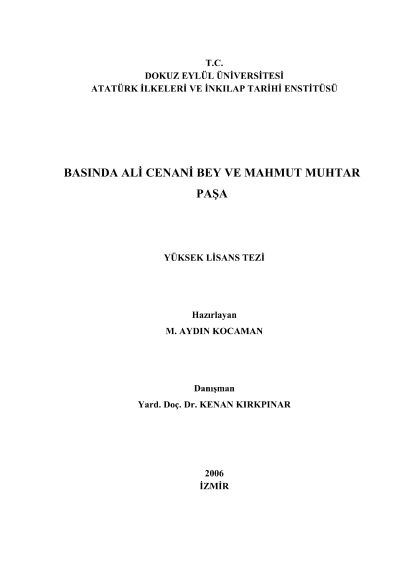 T.C.
DOKUZ EYLÜL ÜNİVERSİTESİ
ATATÜRK İLKELERİ VE İNKILAP TARİHİ ENSTİTÜSÜ

BASINDA ALİ CENANİ BEY VE MAHMUT MUHTAR PAŞA

YÜKSEK LİSANS TEZİ

Hazırlayan
M. AYDIN KOCAMAN

Danışman
Yard. Doç. Dr. KENAN KIRKPINAR

2006
İZMİR